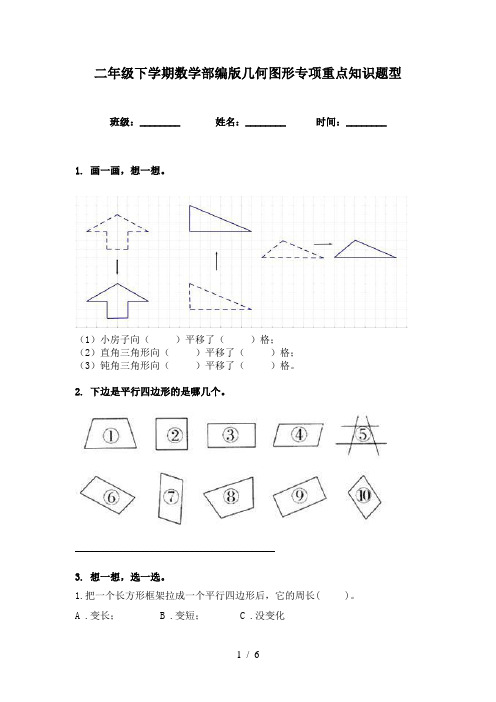 二年级下学期数学部编版几何图形专项重点知识题型

班级：________ 姓名：________ 时间：________

1. 画一画，想一想。

（1）小房子向（　　）平移了（　　）格；
（2）直角三角形向（　　）平移了（　　）格；
（3）钝角三角形向（　　）平移了（　　）格。

2. 下边是平行四边形的是哪几个。

①　②　③　④　⑤
⑥　⑦　⑧　⑨　⑩

3. 想一想，选一选。

1.把一个长方形框架拉成一个平行四边形后，它的周长（　　）。

A．变长；　　B．变短；　　C．没变化

1 / 6